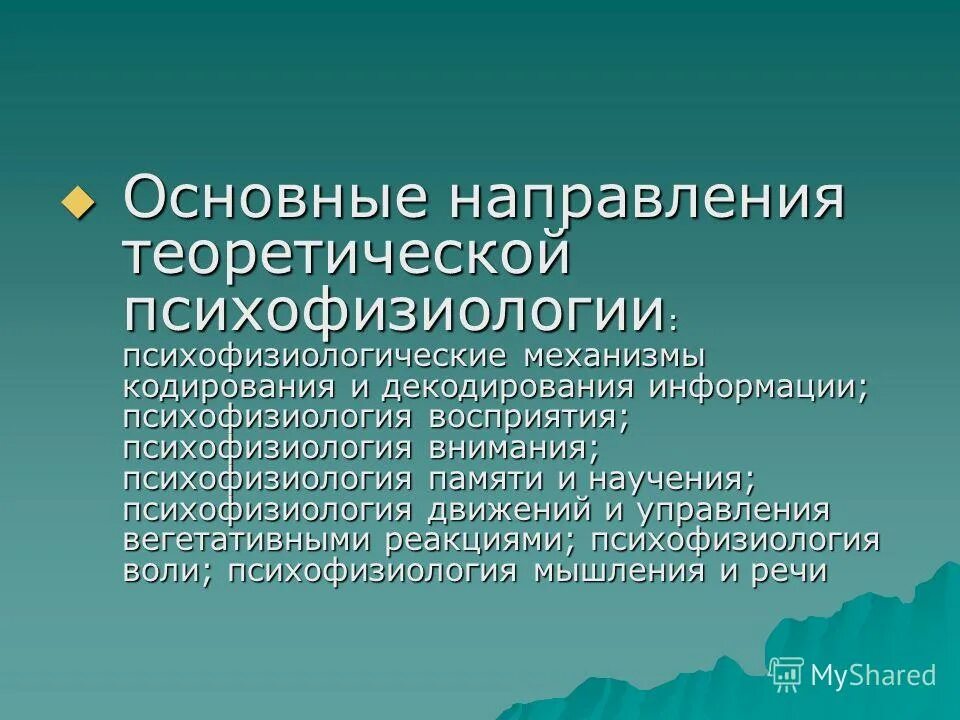 Основные направления теоретической психофизиологии: психофизиологические механизмы кодирования и декодирования информации; психофизиология восприятия; психофизиология внимания; психофизиология памяти и научения; психофизиология движений и управления вегетативными реакциями; психофизиология воли; психофизиология мышления и речи

MyShared